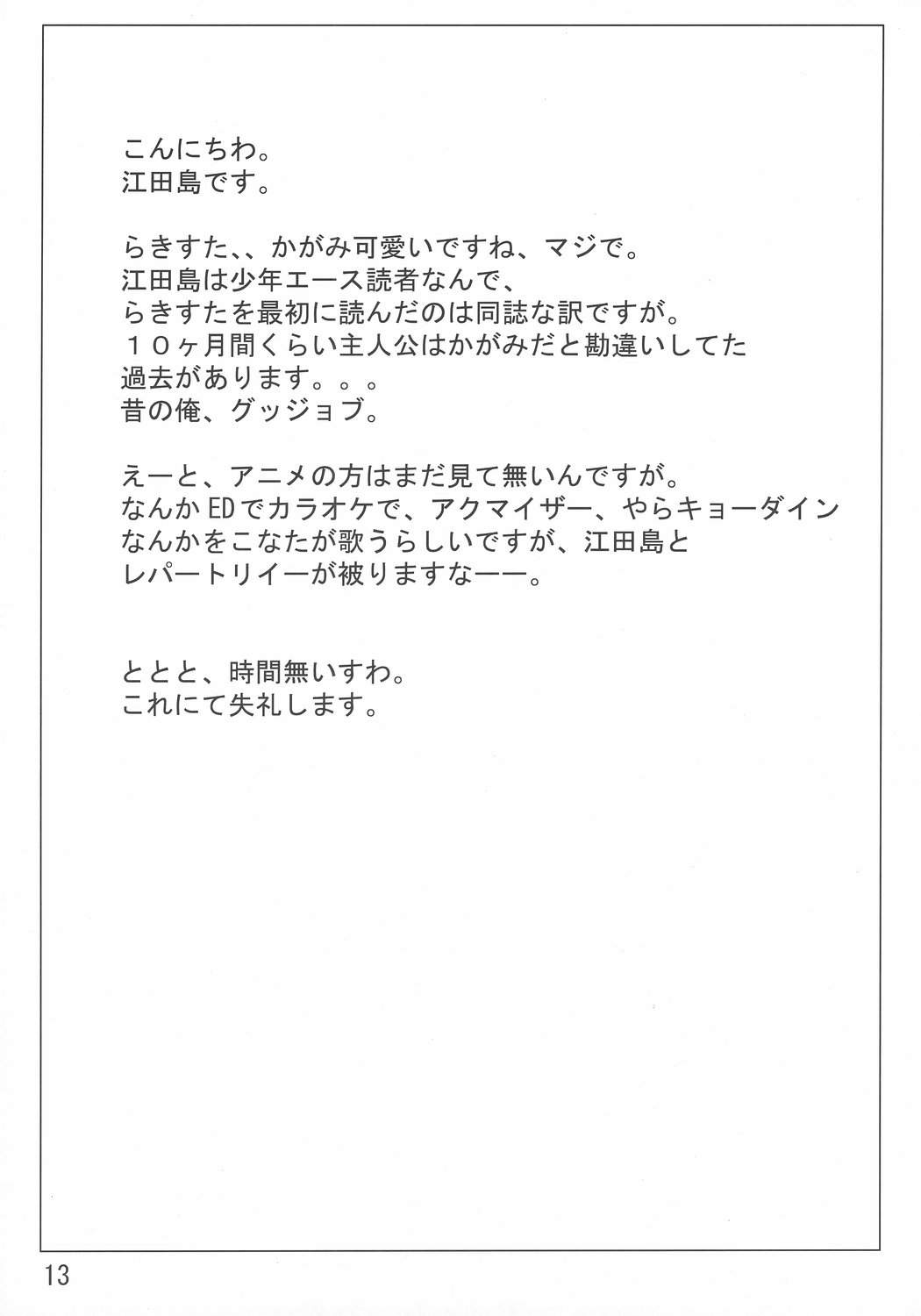 こんにちわ。
江田島です。

らきすた、、かがみ可愛いですね、マジで。
江田島は少年エース読者なんで、
らきすたを最初に読んだのは同誌な訳ですが。
１０ヶ月間くらい主人公はかがみだと勘違いしてた
過去があります。。。
昔の俺、グッジョブ。

えーと、アニメの方はまだ見て無いんですが。
なんかEDでカラオケで、アクマイザー、やらキョーダイン
なんかをこなたが歌うらしいですが、江田島と
レパートリイーが被りますなーー。

ととと、時間無いすわ。
これにて失礼します。

13